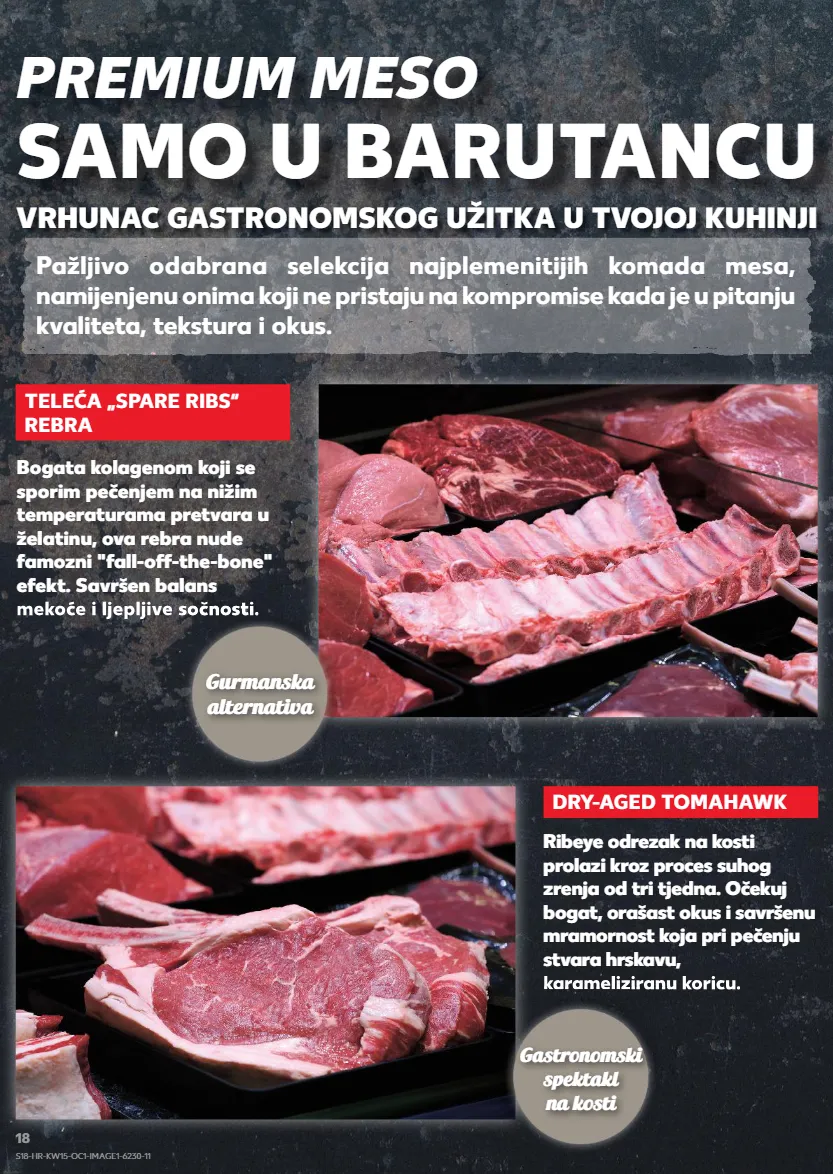 PREMIUM MESO
SAMO U BARUTANCU

VRHUNAC GASTRONOMSKOG UŽITKA U TVOJOJ KUHINJI

Pažljivo odabrana selekcija najplemenitijih komada mesa, namijenjenu onima koji ne pristaju na kompromise kada je u pitanju kvaliteta, tekstura i okus.

TELEĆA „SPARE RIBS" REBRA

Bogata kolagenom koji se sporim pečenjem na nižim temperaturama pretvara u želatinu, ova rebra nude famozni "fall-off-the-bone" efekt. Savršen balans mekoće i ljepljive sočnosti.

Gurmanska alternativa

DRY-AGED TOMAHAWK

Ribeye odrezak na kosti prolazi kroz proces suhog zrenja od tri tjedna. Očekuj bogat, orašast okus i savršenu mramornost koja pri pečenju stvara hrskavu, karameliziranu koricu.

Gastronomski spektakl na kosti

18
S18-HR-KW15-OC1-IMAGE1-6230-11